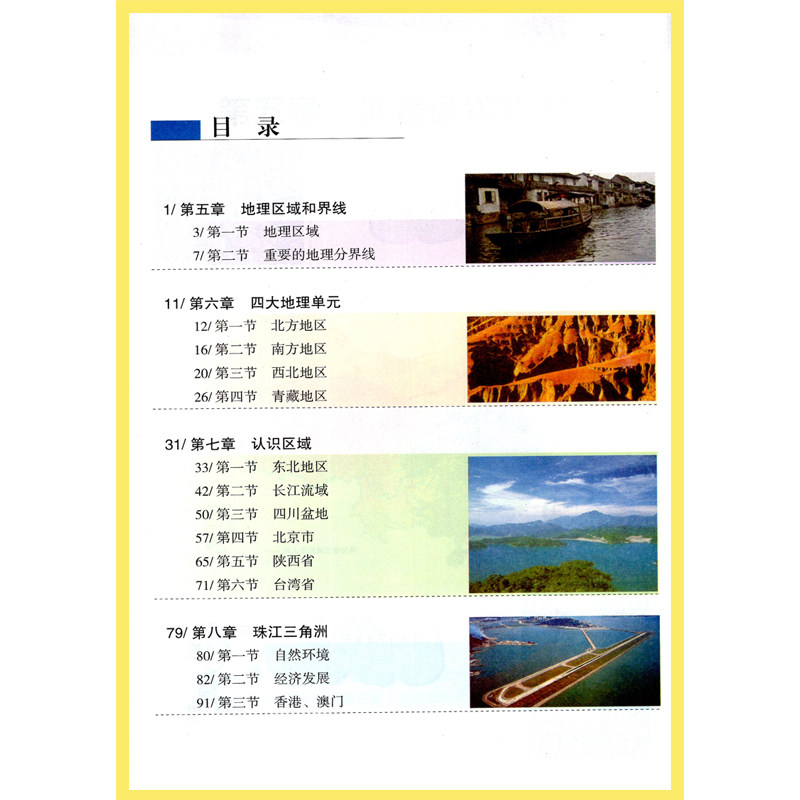 目 录

1/第五章 地理区域和界线
3/第一节 地理区域
7/第二节 重要的地理分界线

11/第六章 四大地理单元
12/第一节 北方地区
16/第二节 南方地区
20/第三节 西北地区
26/第四节 青藏地区

31/第七章 认识区域
33/第一节 东北地区
42/第二节 长江流域
50/第三节 四川盆地
57/第四节 北京市
65/第五节 陕西省
71/第六节 台湾省

79/第八章 珠江三角洲
80/第一节 自然环境
82/第二节 经济发展
91/第三节 香港、澳门